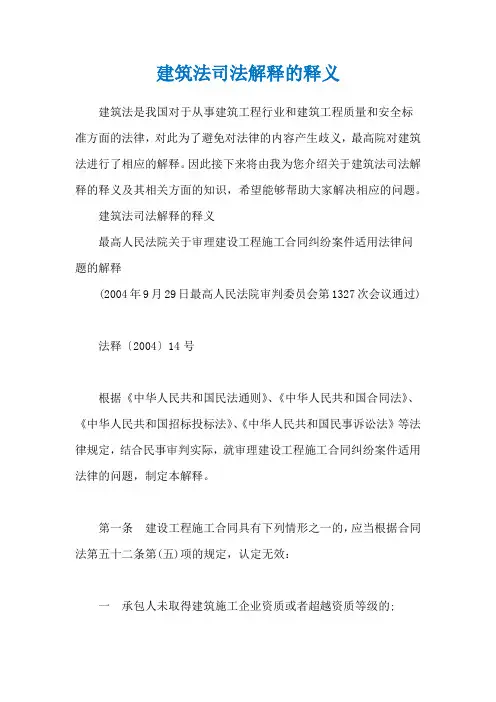 建筑法司法解释的释义

建筑法是我国对于从事建筑工程行业和建筑工程质量和安全标准方面的法律，对此为了避免对法律的内容产生歧义，最高院对建筑法进行了相应的解释。因此接下来将由我为您介绍关于建筑法司法解释的释义及其相关方面的知识，希望能够帮助大家解决相应的问题。

建筑法司法解释的释义

最高人民法院关于审理建设工程施工合同纠纷案件适用法律问题的解释

（2004年9月29日最高人民法院审判委员会第1327次会议通过）

法释〔2004〕14号

根据《中华人民共和国民法通则》、《中华人民共和国合同法》、《中华人民共和国招标投标法》、《中华人民共和国民事诉讼法》等法律规定，结合民事审判实际，就审理建设工程施工合同纠纷案件适用法律的问题，制定本解释。

第一条　建设工程施工合同具有下列情形之一的，应当根据合同法第五十二条第(五)项的规定，认定无效：

一　承包人未取得建筑施工企业资质或者超越资质等级的；